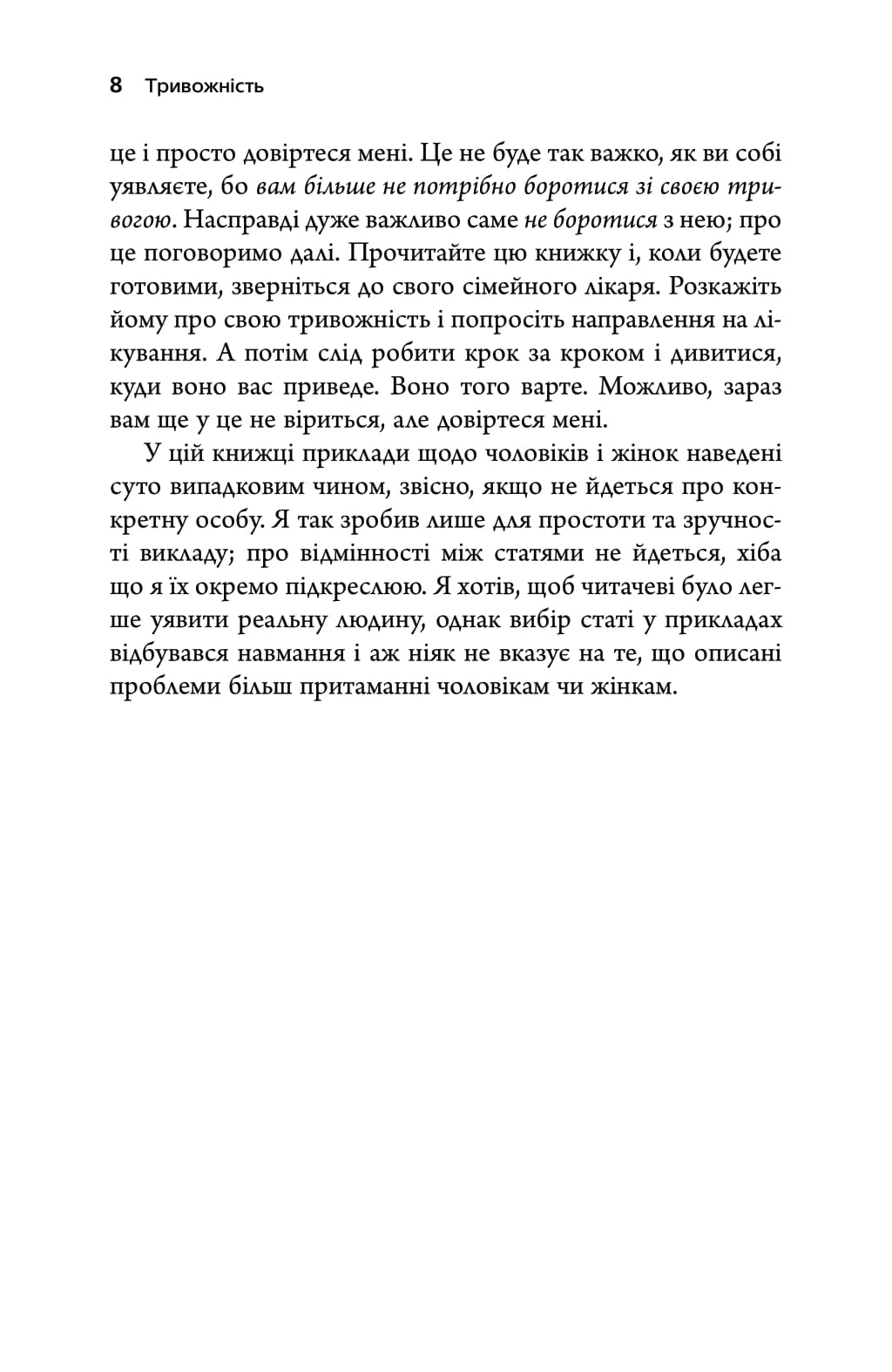 8 Тривожність

це і просто довіртеся мені. Це не буде так важко, як ви собі уявляєте, бо вам більше не потрібно боротися зі своєю тривогою. Насправді дуже важливо саме не боротися з нею; про це поговоримо далі. Прочитайте цю книжку і, коли будете готовими, зверніться до свого сімейного лікаря. Розкажіть йому про свою тривожність і попросіть направлення на лікування. А потім слід робити крок за кроком і дивитися, куди воно вас приведе. Воно того варте. Можливо, зараз вам ще у це не віриться, але довіртеся мені.

У цій книжці приклади щодо чоловіків і жінок наведені суто випадковим чином, звісно, якщо не йдеться про конкретну особу. Я так зробив лише для простоти та зручності викладу; про відмінності між статями не йдеться, хіба що я їх окремо підкреслюю. Я хотів, щоб читачеві було легше уявити реальну людину, однак вибір статі у прикладах відбувався навмання і аж ніяк не вказує на те, що описані проблеми більш притаманні чоловікам чи жінкам.